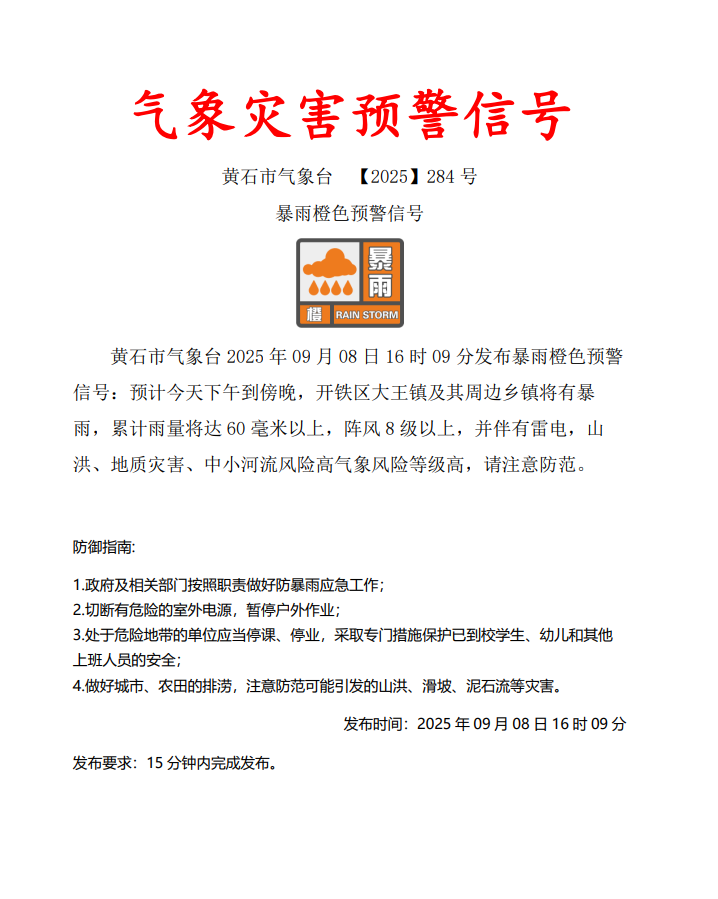 气象灾害预警信号

黄石市气象台 【2025】284 号

暴雨橙色预警信号

暴雨

橙 RAIN STORM

黄石市气象台 2025 年 09 月 08 日 16 时 09 分发布暴雨橙色预警信号：预计今天下午到傍晚，开铁区大王镇及其周边乡镇将有暴雨，累计雨量将达 60 毫米以上，阵风 8 级以上，并伴有雷电，山洪、地质灾害、中小河流风险高气象风险等级高，请注意防范。

防御指南:

1.政府及相关部门按照职责做好防暴雨应急工作；
2.切断有危险的室外电源，暂停户外作业；
3.处于危险地带的单位应当停课、停业，采取专门措施保护已到校学生、幼儿和其他上班人员的安全；
4.做好城市、农田的排涝，注意防范可能引发的山洪、滑坡、泥石流等灾害。

发布时间：2025 年 09 月 08 日 16 时 09 分

发布要求：15 分钟内完成发布。